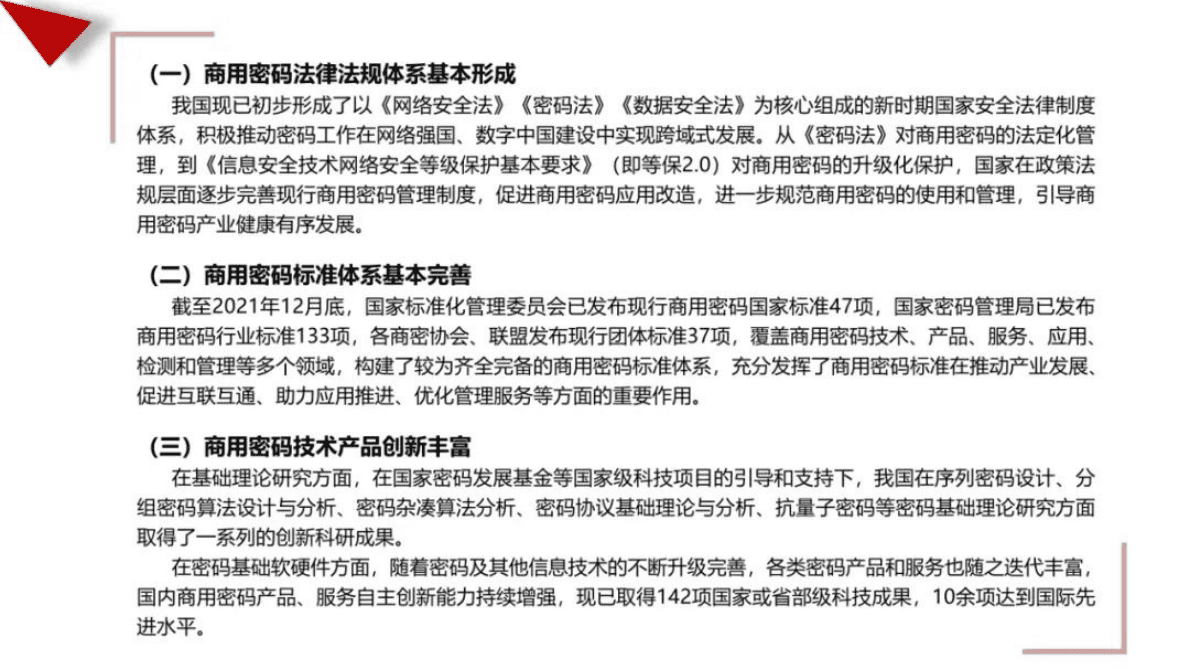 （一）商用密码法律法规体系基本形成

我国现已初步形成了以《网络安全法》《密码法》《数据安全法》为核心组成的新时期国家安全法律制度体系，积极推动密码工作在网络强国、数字中国建设中实现跨域式发展。从《密码法》对商用密码的法定化管理，到《信息安全技术网络安全等级保护基本要求》（即等保2.0）对商用密码的升级化保护，国家在政策法规层面逐步完善现行商用密码管理制度，促进商用密码应用改造，进一步规范商用密码的使用和管理，引导商用密码产业健康有序发展。

（二）商用密码标准体系基本完善

截至2021年12月底，国家标准化管理委员会已发布现行商用密码国家标准47项，国家密码管理局已发布商用密码行业标准133项，各商密协会、联盟发布现行团体标准37项，覆盖商用密码技术、产品、服务、应用、检测和管理等多个领域，构建了较为齐全完备的商用密码标准体系，充分发挥了商用密码标准在推动产业发展、促进互联互通、助力应用推进、优化管理服务等方面的重要作用。

（三）商用密码技术产品创新丰富

在基础理论研究方面，在国家密码发展基金等国家级科技项目的引导和支持下，我国在序列密码设计、分组密码算法设计与分析、密码杂凑算法分析、密码协议基础理论与分析、抗量子密码等密码基础理论研究方面取得了一系列的创新科研成果。

在密码基础软硬件方面，随着密码及其他信息技术的不断升级完善，各类密码产品和服务也随之迭代丰富，国内商用密码产品、服务自主创新能力持续增强，现已取得142项国家或省部级科技成果，10余项达到国际先进水平。